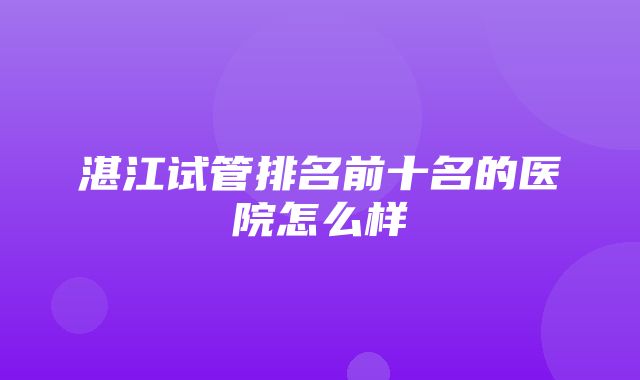 湛江试管排名前十名的医院怎么样